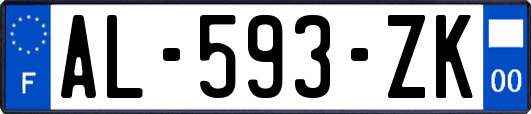 F
AL-593-ZK
00